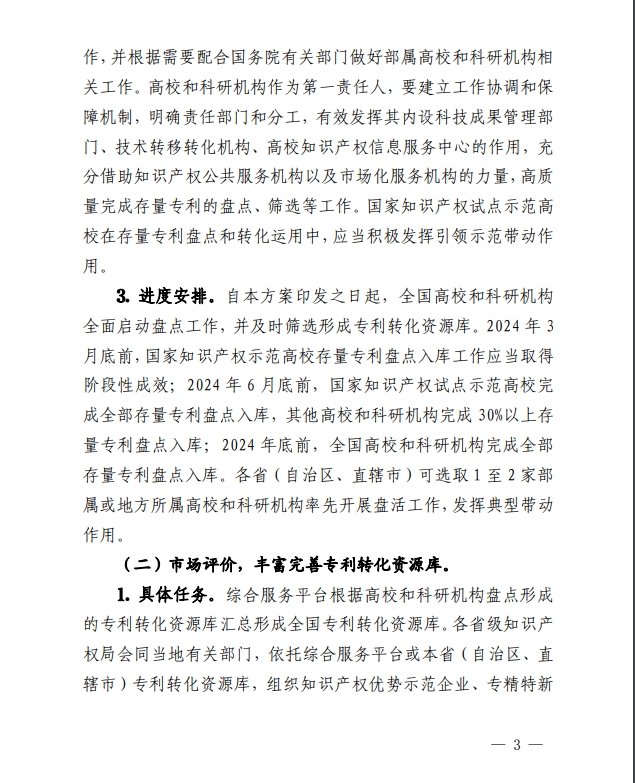 作，并根据需要配合国务院有关部门做好部属高校和科研机构相关工作。高校和科研机构作为第一责任人，要建立工作协调和保障机制，明确责任部门和分工，有效发挥其内设科技成果管理部门、技术转移转化机构、高校知识产权信息服务中心的作用，充分借助知识产权公共服务机构以及市场化服务机构的力量，高质量完成存量专利的盘点、筛选等工作。国家知识产权试点示范高校在存量专利盘点和转化运用中，应当积极发挥引领示范带动作用。

3. 进度安排。自本方案印发之日起，全国高校和科研机构全面启动盘点工作，并及时筛选形成专利转化资源库。2024 年 3 月底前，国家知识产权示范高校存量专利盘点入库工作应当取得阶段性成效；2024 年 6 月底前，国家知识产权试点示范高校完成全部存量专利盘点入库，其他高校和科研机构完成 30%以上存量专利盘点入库；2024 年底前，全国高校和科研机构完成全部存量专利盘点入库。各省（自治区、直辖市）可选取 1 至 2 家部属或地方所属高校和科研机构率先开展盘活工作，发挥典型带动作用。

（二）市场评价，丰富完善专利转化资源库。

1. 具体任务。综合服务平台根据高校和科研机构盘点形成的专利转化资源库汇总形成全国专利转化资源库。各省级知识产权局会同当地有关部门，依托综合服务平台或本省（自治区、直辖市）专利转化资源库，组织知识产权优势示范企业、专精特新

— 3 —